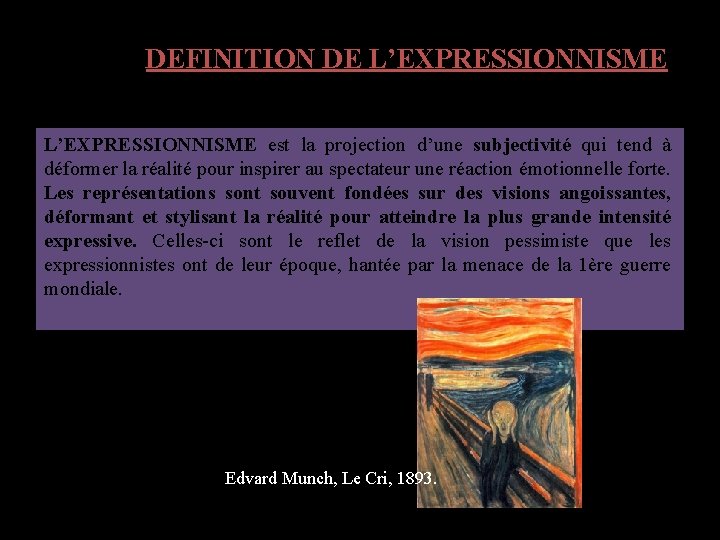 DEFINITION DE L'EXPRESSIONNISME

L'EXPRESSIONNISME est la projection d'une subjectivité qui tend à déformer la réalité pour inspirer au spectateur une réaction émotionnelle forte. Les représentations sont souvent fondées sur des visions angoissantes, déformant et stylisant la réalité pour atteindre la plus grande intensité expressive. Celles-ci sont le reflet de la vision pessimiste que les expressionnistes ont de leur époque, hantée par la menace de la 1ère guerre mondiale.

Edvard Munch, Le Cri, 1893.